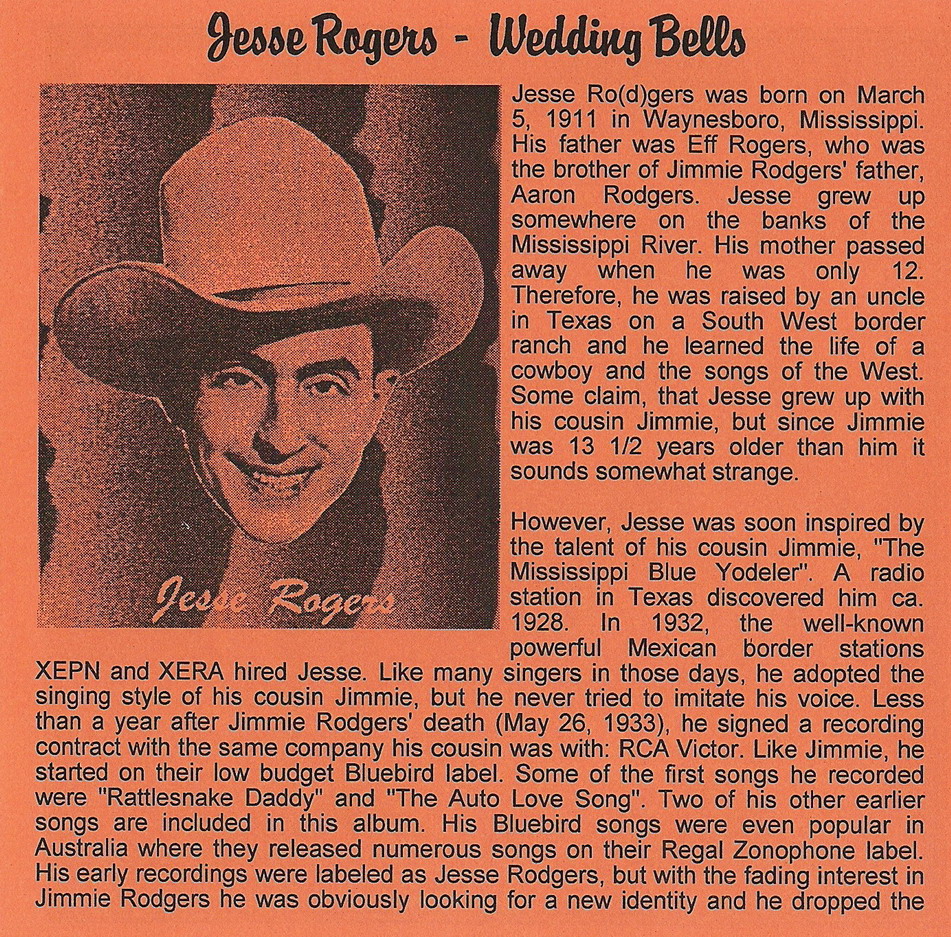 Jesse Rogers - Wedding Bells

Jesse Rogers

Jesse Ro(d)gers was born on March 5, 1911 in Waynesboro, Mississippi. His father was Eff Rogers, who was the brother of Jimmie Rodgers' father, Aaron Rodgers. Jesse grew up somewhere on the banks of the Mississippi River. His mother passed away when he was only 12. Therefore, he was raised by an uncle in Texas on a South West border ranch and he learned the life of a cowboy and the songs of the West. Some claim, that Jesse grew up with his cousin Jimmie, but since Jimmie was 13 1/2 years older than him it sounds somewhat strange.

However, Jesse was soon inspired by the talent of his cousin Jimmie, "The Mississippi Blue Yodeler". A radio station in Texas discovered him ca. 1928. In 1932, the well-known powerful Mexican border stations XEPN and XERA hired Jesse. Like many singers in those days, he adopted the singing style of his cousin Jimmie, but he never tried to imitate his voice. Less than a year after Jimmie Rodgers' death (May 26, 1933), he signed a recording contract with the same company his cousin was with: RCA Victor. Like Jimmie, he started on their low budget Bluebird label. Some of the first songs he recorded were "Rattlesnake Daddy" and "The Auto Love Song". Two of his other earlier songs are included in this album. His Bluebird songs were even popular in Australia where they released numerous songs on their Regal Zonophone label. His early recordings were labeled as Jesse Rodgers, but with the fading interest in Jimmie Rodgers he was obviously looking for a new identity and he dropped the